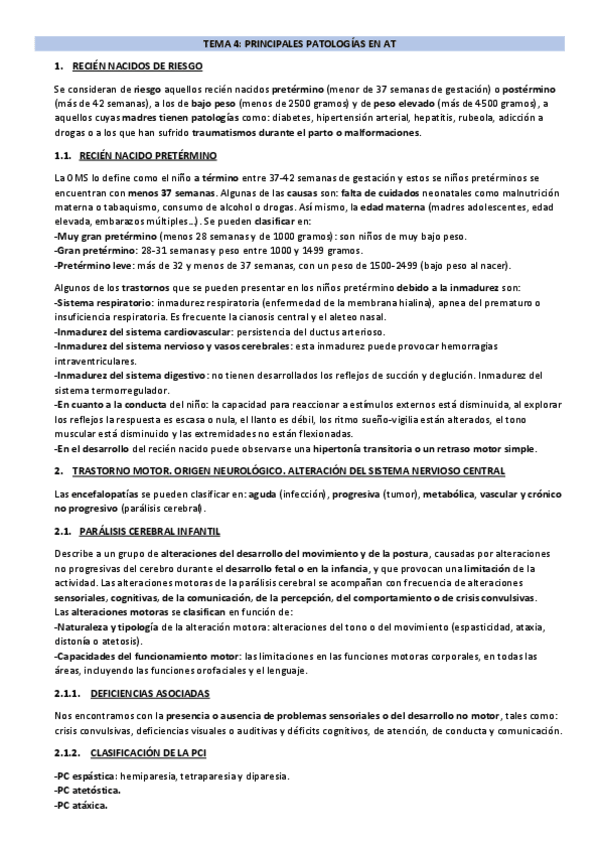 TEMA 4: PRINCIPALES PATOLOGÍAS EN AT

1. RECIÉN NACIDOS DE RIESGO

Se consideran de riesgo aquellos recién nacidos pretérmino (menor de 37 semanas de gestación) o postérmino (más de 42 semanas), a los de bajo peso (menos de 2500 gramos) y de peso elevado (más de 4500 gramos), a aquellos cuyas madres tienen patologías como: diabetes, hipertensión arterial, hepatitis, rubeola, adicción a drogas o a los que han sufrido traumatismos durante el parto o malformaciones.

1.1. RECIÉN NACIDO PRETÉRMINO

La OMS lo define como el niño a término entre 37-42 semanas de gestación y estos se niños pretérminos se encuentran con menos 37 semanas. Algunas de las causas son: falta de cuidados neonatales como malnutrición materna o tabaquismo, consumo de alcohol o drogas. Así mismo, la edad materna (madres adolescentes, edad elevada, embarazos múltiples…). Se pueden clasificar en:
-Muy gran pretérmino (menos 28 semanas y de 1000 gramos): son niños de muy bajo peso.
-Gran pretérmino: 28-31 semanas y peso entre 1000 y 1499 gramos.
-Pretérmino leve: más de 32 y menos de 37 semanas, con un peso de 1500-2499 (bajo peso al nacer).

Algunos de los trastornos que se pueden presentar en los niños pretérmino debido a la inmadurez son:
-Sistema respiratorio: inmadurez respiratoria (enfermedad de la membrana hialina), apnea del prematuro o insuficiencia respiratoria. Es frecuente la cianosis central y el aleteo nasal.
-Inmadurez del sistema cardiovascular: persistencia del ductus arterioso.
-Inmadurez del sistema nervioso y vasos cerebrales: esta inmadurez puede provocar hemorragias intraventriculares.
-Inmadurez del sistema digestivo: no tienen desarrollados los reflejos de succión y deglución. Inmadurez del sistema termorregulador.
-En cuanto a la conducta del niño: la capacidad para reaccionar a estímulos externos está disminuida, al explorar los reflejos la respuesta es escasa o nula, el llanto es débil, los ritmo sueño-vigilia están alterados, el tono muscular está disminuido y las extremidades no están flexionadas.
-En el desarrollo del recién nacido puede observarse una hipertonía transitoria o un retraso motor simple.

2. TRASTORNO MOTOR. ORIGEN NEUROLÓGICO. ALTERACIÓN DEL SISTEMA NERVIOSO CENTRAL

Las encefalopatías se pueden clasificar en: aguda (infección), progresiva (tumor), metabólica, vascular y crónico no progresivo (parálisis cerebral).

2.1. PARÁLISIS CEREBRAL INFANTIL

Describe a un grupo de alteraciones del desarrollo del movimiento y de la postura, causadas por alteraciones no progresivas del cerebro durante el desarrollo fetal o en la infancia, y que provocan una limitación de la actividad. Las alteraciones motoras de la parálisis cerebral se acompañan con frecuencia de alteraciones sensoriales, cognitivas, de la comunicación, de la percepción, del comportamiento o de crisis convulsivas.
Las alteraciones motoras se clasifican en función de:
-Naturaleza y tipología de la alteración motora: alteraciones del tono o del movimiento (espasticidad, ataxia, distonía o atetosis).
-Capacidades del funcionamiento motor: las limitaciones en las funciones motoras corporales, en todas las áreas, incluyendo las funciones orofaciales y el lenguaje.

2.1.1. DEFICIENCIAS ASOCIADAS

Nos encontramos con la presencia o ausencia de problemas sensoriales o del desarrollo no motor, tales como: crisis convulsivas, deficiencias visuales o auditivas y déficits cognitivos, de atención, de conducta y comunicación.

2.1.2. CLASIFICACIÓN DE LA PCI

-PC espástica: hemiparesia, tetraparesia y diparesia.
-PC atetóstica.
-PC atáxica.